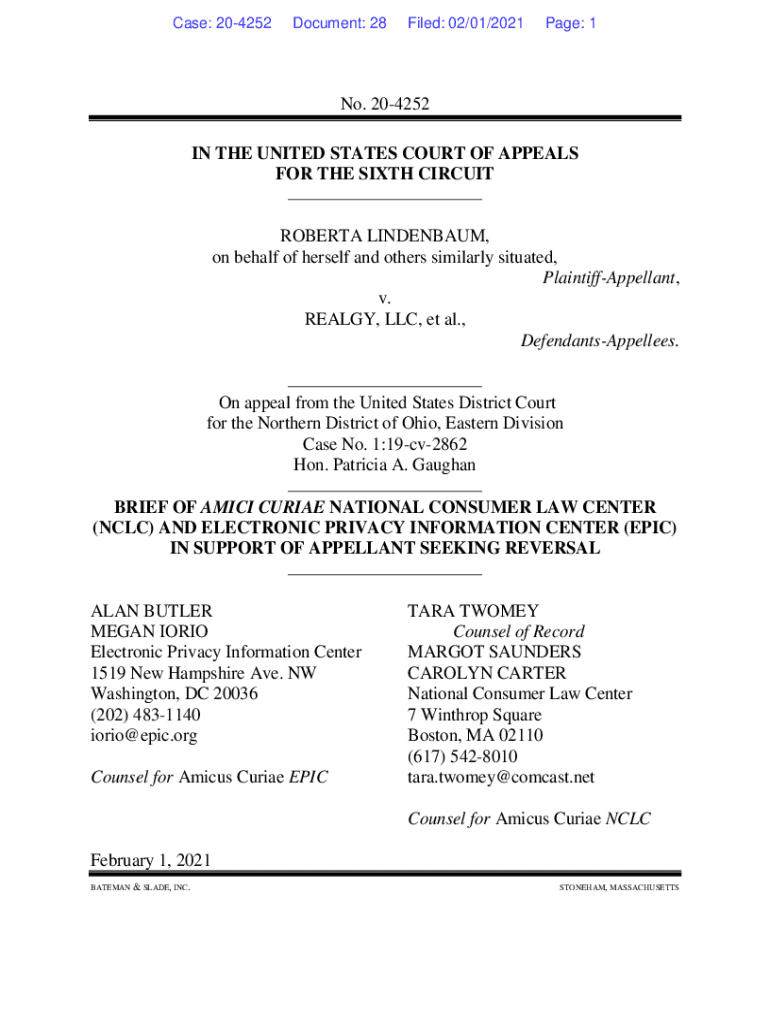 Case: 20-4252 Document: 28 Filed: 02/01/2021 Page: 1

No. 20-4252

IN THE UNITED STATES COURT OF APPEALS
FOR THE SIXTH CIRCUIT

ROBERTA LINDENBAUM,
on behalf of herself and others similarly situated,
Plaintiff-Appellant,
v.
REALGY, LLC, et al.,
Defendants-Appellees.

On appeal from the United States District Court
for the Northern District of Ohio, Eastern Division
Case No. 1:19-cv-2862
Hon. Patricia A. Gaughan

BRIEF OF AMICI CURIAE NATIONAL CONSUMER LAW CENTER (NCLC) AND ELECTRONIC PRIVACY INFORMATION CENTER (EPIC) IN SUPPORT OF APPELLANT SEEKING REVERSAL

ALAN BUTLER
MEGAN IORIO
Electronic Privacy Information Center
1519 New Hampshire Ave. NW
Washington, DC 20036
(202) 483-1140
iorio@epic.org

Counsel for Amicus Curiae EPIC

TARA TWOMEY
Counsel of Record
MARGOT SAUNDERS
CAROLYN CARTER
National Consumer Law Center
7 Winthrop Square
Boston, MA 02110
(617) 542-8010
tara.twomey@comcast.net

Counsel for Amicus Curiae NCLC

February 1, 2021

BATEMAN & SLADE, INC.

STONEHAM, MASSACHUSETTS